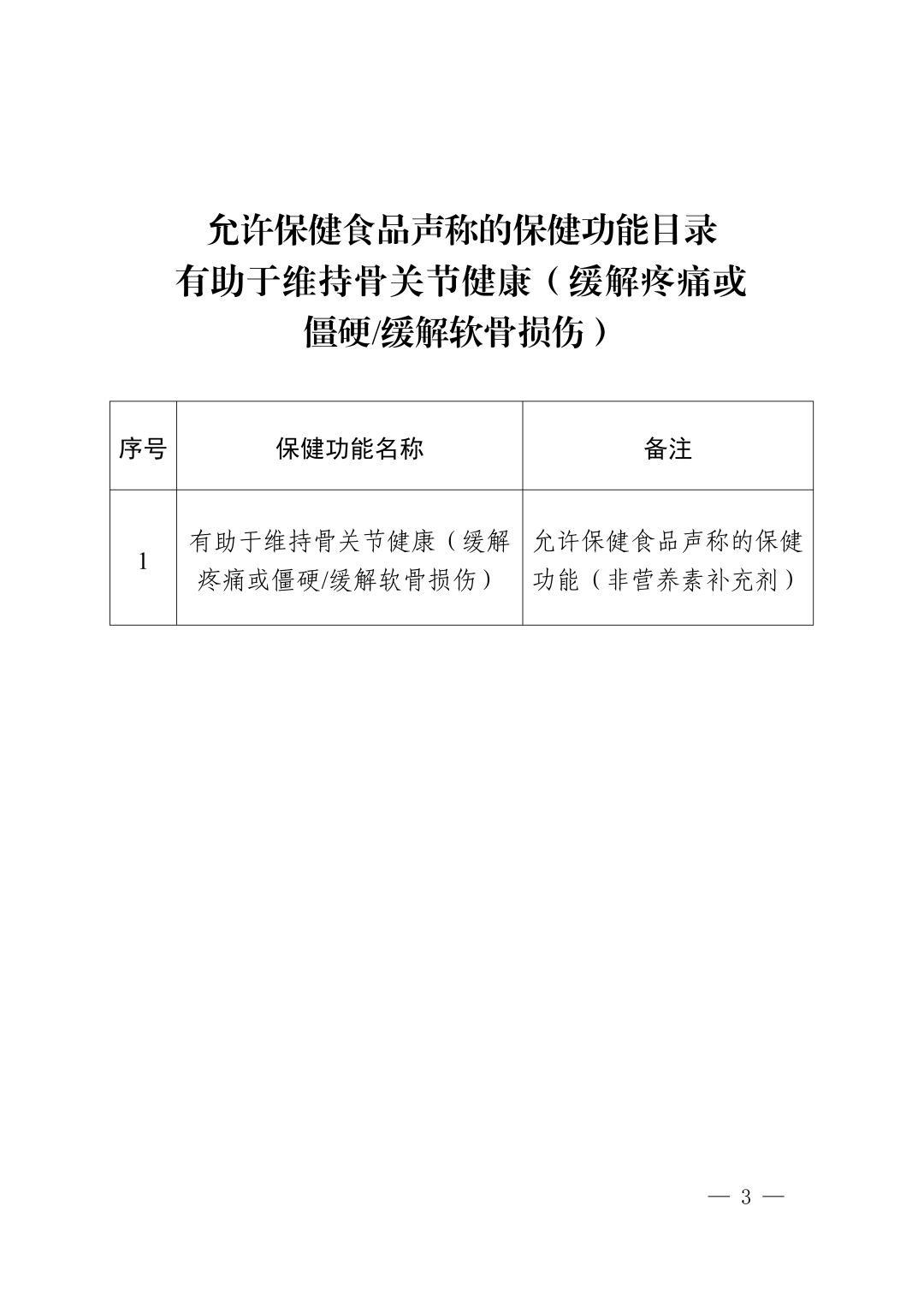 允许保健食品声称的保健功能目录
有助于维持骨关节健康（缓解疼痛或僵硬/缓解软骨损伤）

| 序号 | 保健功能名称 | 备注 |
|---|---|---|
| 1 | 有助于维持骨关节健康（缓解疼痛或僵硬/缓解软骨损伤） | 允许保健食品声称的保健功能（非营养素补充剂） |

— 3 —